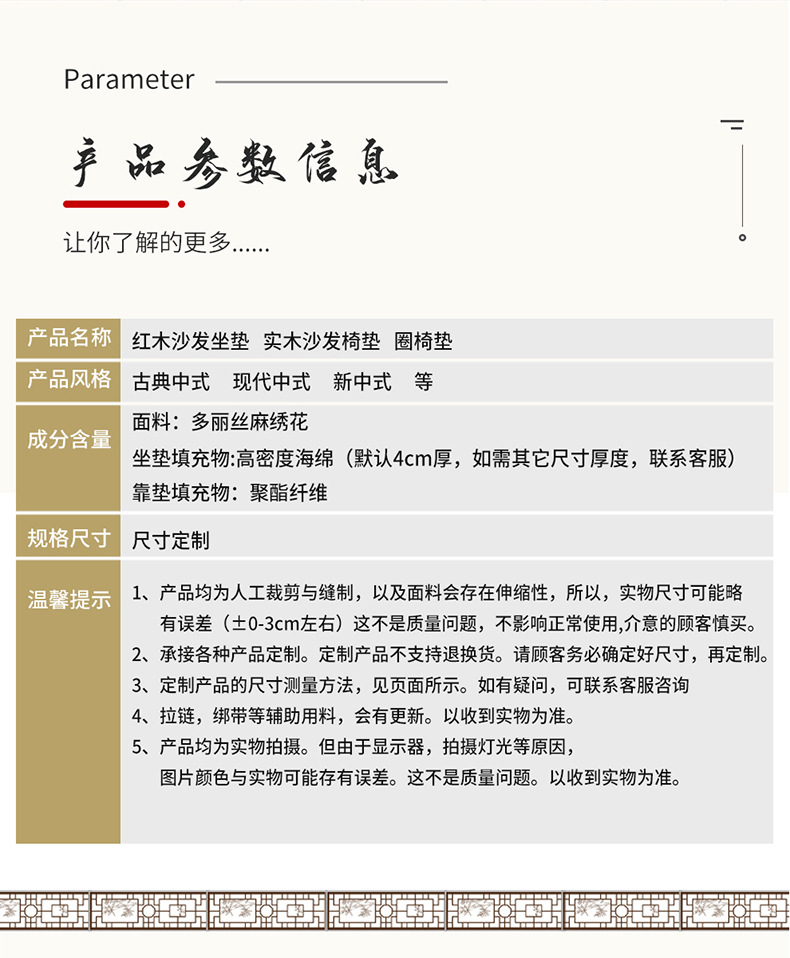 Parameter

产品参数信息

让你了解的更多......

产品名称
红木沙发坐垫 实木沙发椅垫 圈椅垫

产品风格
古典中式 现代中式 新中式 等

成分含量
面料：多丽丝麻绣花
坐垫填充物:高密度海绵（默认4cm厚，如需其它尺寸厚度，联系客服）
靠垫填充物：聚酯纤维

规格尺寸
尺寸定制

温馨提示
1、产品均为人工裁剪与缝制，以及面料会存在伸缩性，所以，实物尺寸可能略有误差（±0-3cm左右）这不是质量问题，不影响正常使用,介意的顾客慎买。
2、承接各种产品定制。定制产品不支持退换货。请顾客务必确定好尺寸，再定制。
3、定制产品的尺寸测量方法，见页面所示。如有疑问，可联系客服咨询
4、拉链，绑带等辅助用料，会有更新。以收到实物为准。
5、产品均为实物拍摄。但由于显示器，拍摄灯光等原因，图片颜色与实物可能存有误差。这不是质量问题。以收到实物为准。